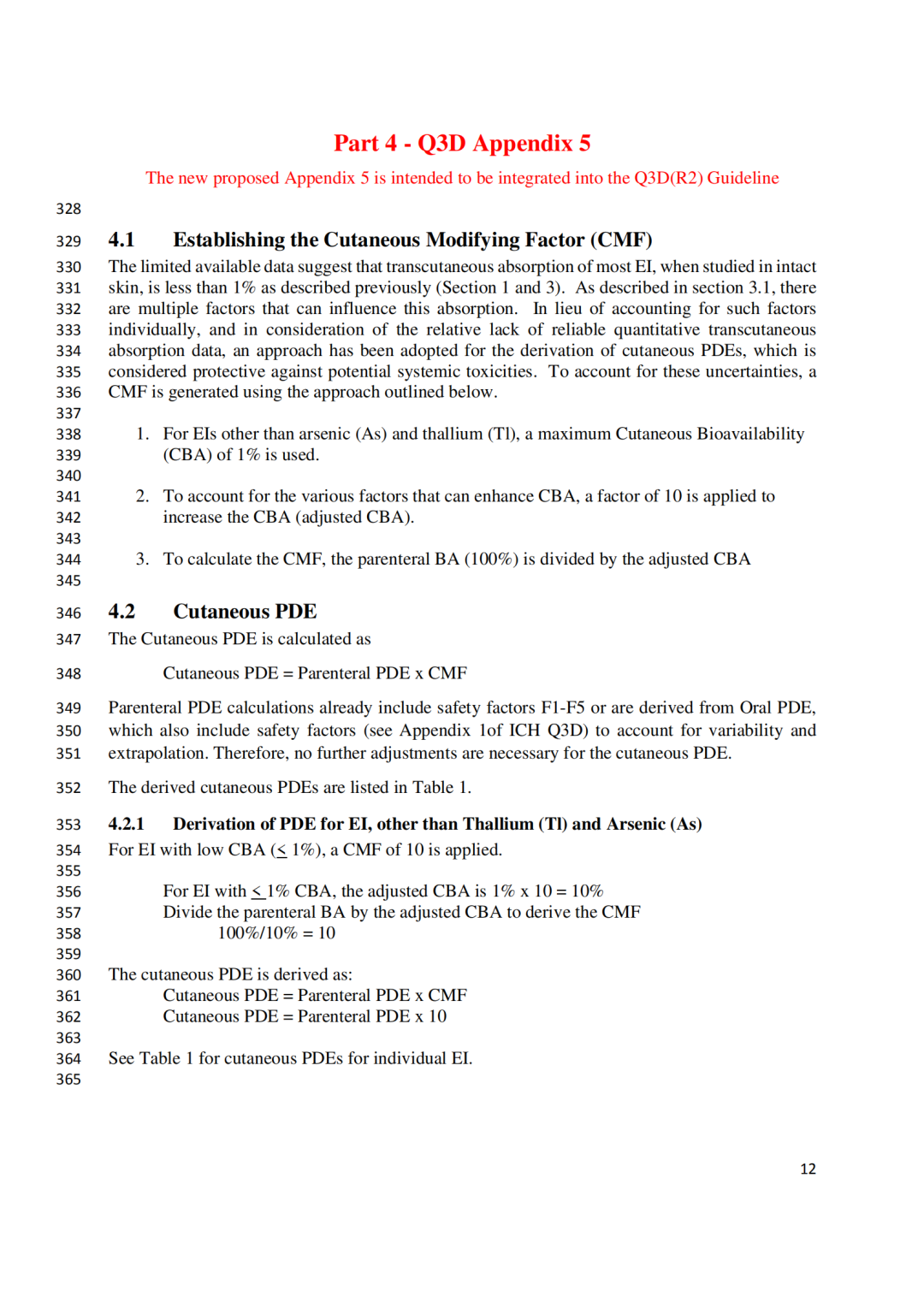 Part 4 - Q3D Appendix 5

The new proposed Appendix 5 is intended to be integrated into the Q3D(R2) Guideline

328

329 4.1 Establishing the Cutaneous Modifying Factor (CMF)

330 The limited available data suggest that transcutaneous absorption of most EI, when studied in intact
331 skin, is less than 1% as described previously (Section 1 and 3). As described in section 3.1, there
332 are multiple factors that can influence this absorption. In lieu of accounting for such factors
333 individually, and in consideration of the relative lack of reliable quantitative transcutaneous
334 absorption data, an approach has been adopted for the derivation of cutaneous PDEs, which is
335 considered protective against potential systemic toxicities. To account for these uncertainties, a
336 CMF is generated using the approach outlined below.

337

338 1. For EIs other than arsenic (As) and thallium (Tl), a maximum Cutaneous Bioavailability
339 (CBA) of 1% is used.

340

341 2. To account for the various factors that can enhance CBA, a factor of 10 is applied to
342 increase the CBA (adjusted CBA).

343

344 3. To calculate the CMF, the parenteral BA (100%) is divided by the adjusted CBA

345

346 4.2 Cutaneous PDE

347 The Cutaneous PDE is calculated as

348 Cutaneous PDE = Parenteral PDE x CMF

349 Parenteral PDE calculations already include safety factors F1-F5 or are derived from Oral PDE,
350 which also include safety factors (see Appendix 1of ICH Q3D) to account for variability and
351 extrapolation. Therefore, no further adjustments are necessary for the cutaneous PDE.

352 The derived cutaneous PDEs are listed in Table 1.

353 4.2.1 Derivation of PDE for EI, other than Thallium (Tl) and Arsenic (As)

354 For EI with low CBA ($\leq$ 1%), a CMF of 10 is applied.

355

356 For EI with $\leq$ 1% CBA, the adjusted CBA is 1% x 10 = 10%
357 Divide the parenteral BA by the adjusted CBA to derive the CMF
358 100%/10% = 10

359

360 The cutaneous PDE is derived as:
361 Cutaneous PDE = Parenteral PDE x CMF
362 Cutaneous PDE = Parenteral PDE x 10

363

364 See Table 1 for cutaneous PDEs for individual EI.

365

12